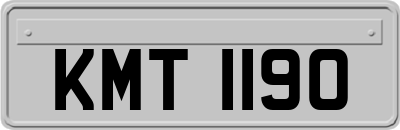 KMT 1190